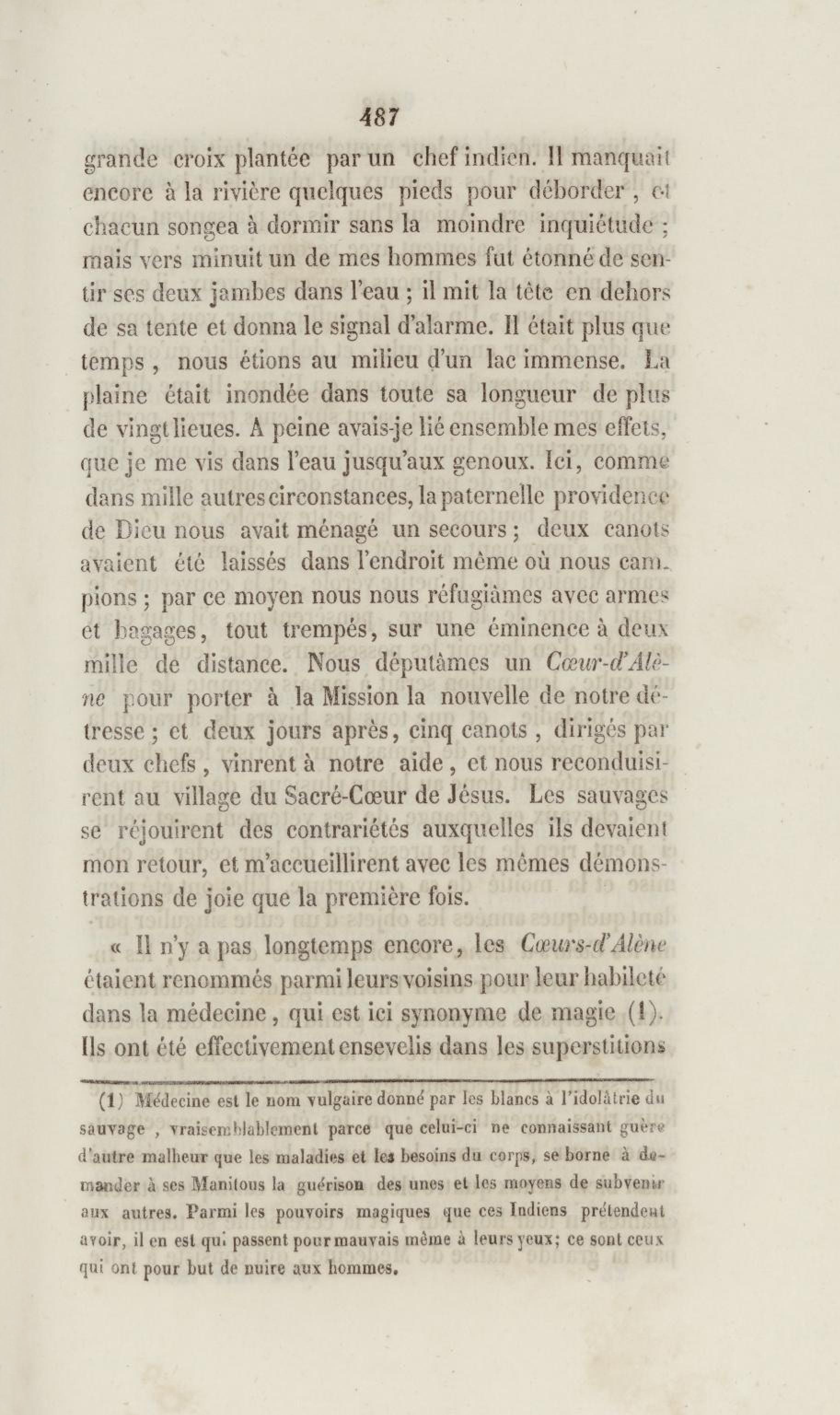 487

grande croix plantée par un chef indien. Il manquait encore à la rivière quelques pieds pour déborder, et chacun songea à dormir sans la moindre inquiétude ; mais vers minuit un de mes hommes fut étonné de sentir ses deux jambes dans l'eau ; il mit la tête en dehors de sa tente et donna le signal d'alarme. Il était plus que temps, nous étions au milieu d'un lac immense. La plaine était inondée dans toute sa longueur de plus de vingt lieues. A peine avais-je lié ensemble mes effets, que je me vis dans l'eau jusqu'aux genoux. Ici, comme dans mille autres circonstances, la paternelle providence de Dieu nous avait ménagé un secours ; deux canots avaient été laissés dans l'endroit même où nous campions ; par ce moyen nous nous réfugiâmes avec armes et bagages, tout trempés, sur une éminence à deux mille de distance. Nous députâmes un Cœur-d'Alène pour porter à la Mission la nouvelle de notre détresse ; et deux jours après, cinq canots, dirigés par deux chefs, vinrent à notre aide, et nous reconduisirent au village du Sacré-Cœur de Jésus. Les sauvages se réjouirent des contrariétés auxquelles ils devaient mon retour, et m'accueillirent avec les mêmes démonstrations de joie que la première fois.

« Il n'y a pas longtemps encore, les Cœurs-d'Alène étaient renommés parmi leurs voisins pour leur habileté dans la médecine, qui est ici synonyme de magie (1). Ils ont été effectivement ensevelis dans les superstitions

(1) Médecine est le nom vulgaire donné par les blancs à l'idolâtrie du sauvage, vraisemblablement parce que celui-ci ne connaissant guère d'autre malheur que les maladies et les besoins du corps, se borne à demander à ses Manitous la guérison des unes et les moyens de subvenir aux autres. Parmi les pouvoirs magiques que ces Indiens prétendent avoir, il en est qui passent pour mauvais même à leurs yeux; ce sont ceux qui ont pour but de nuire aux hommes.